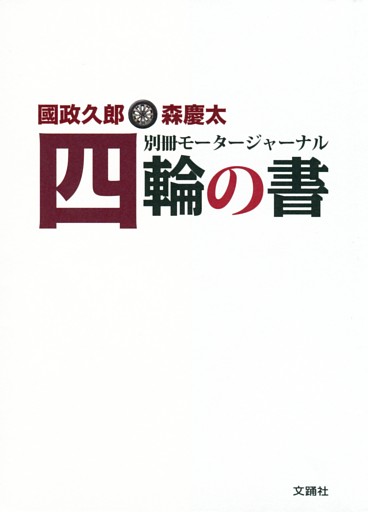 國政久郎 森慶太

別冊モータージャーナル

四輪の書

文踊社